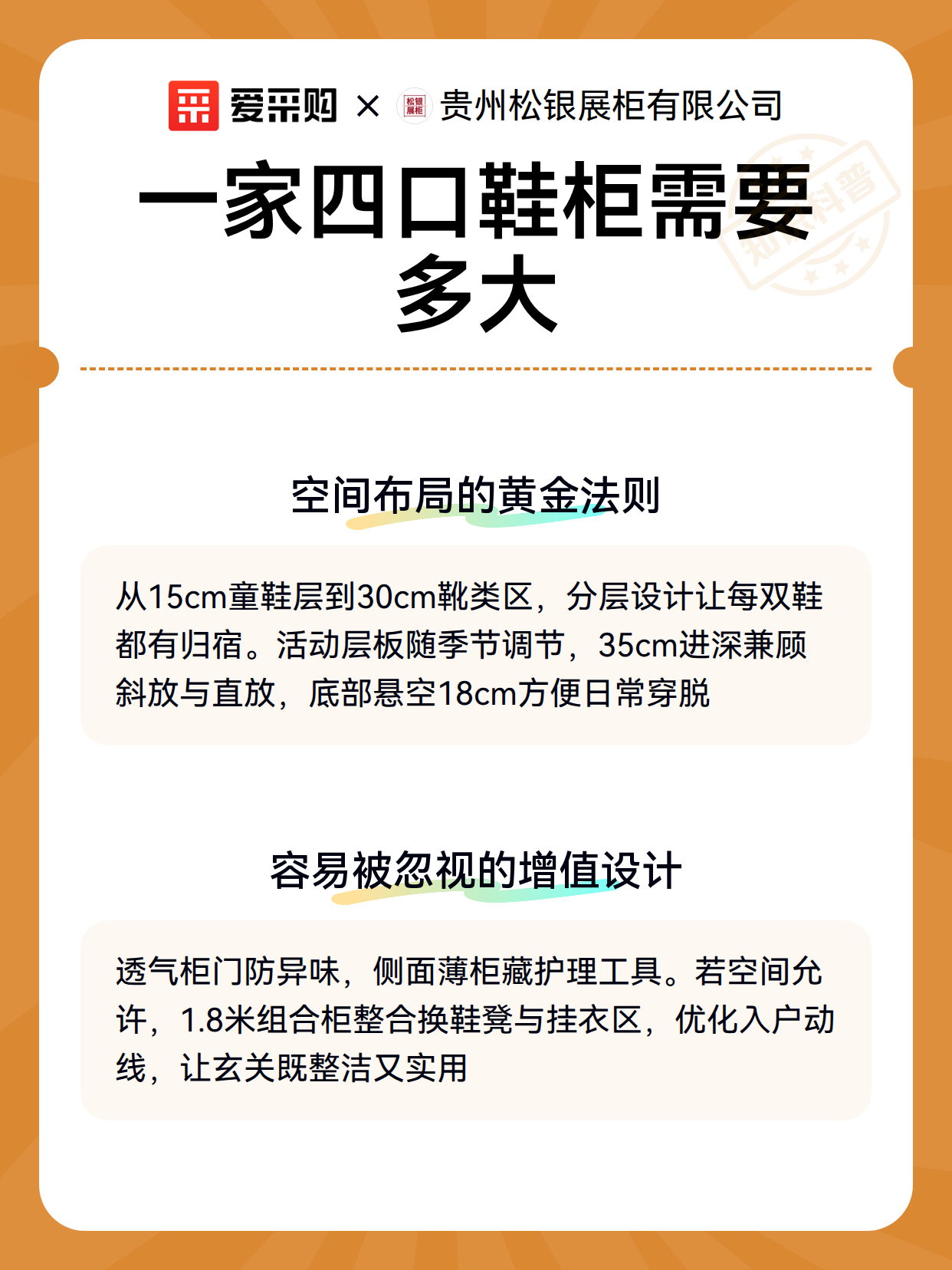 爱采购 × 松银展柜 贵州松银展柜有限公司

知识科普

一家四口鞋柜需要多大

空间布局的黄金法则

从15cm童鞋层到30cm靴类区，分层设计让每双鞋都有归宿。活动层板随季节调节，35cm进深兼顾斜放与直放，底部悬空18cm方便日常穿脱

容易被忽视的增值设计

透气柜门防异味，侧面薄柜藏护理工具。若空间允许，1.8米组合柜整合换鞋凳与挂衣区，优化入户动线，让玄关既整洁又实用